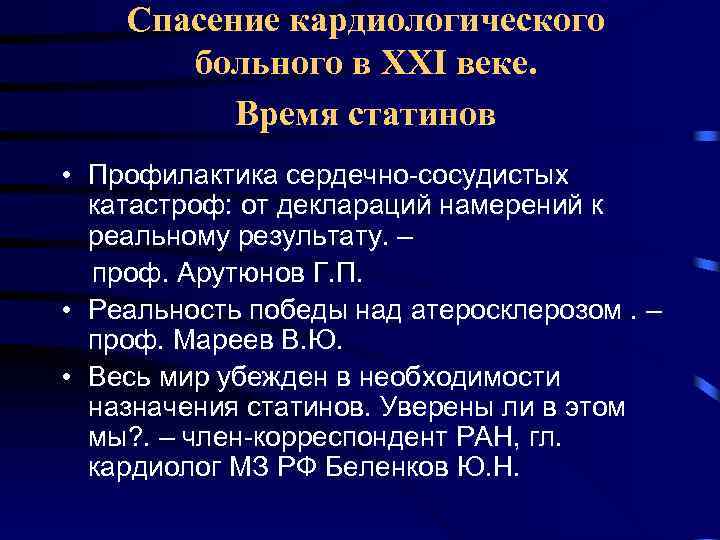 Спасение кардиологического больного в XXI веке.

Время статинов

• Профилактика сердечно-сосудистых катастроф: от деклараций намерений к реальному результату. –
проф. Арутюнов Г.П.
• Реальность победы над атеросклерозом . – проф. Мареев В.Ю.
• Весь мир убежден в необходимости назначения статинов. Уверены ли в этом мы?. – член-корреспондент РАН, гл. кардиолог МЗ РФ Беленков Ю.Н.